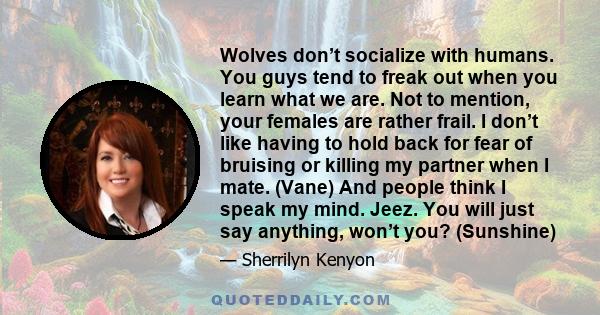 Wolves don’t socialize with humans. You guys tend to freak out when you learn what we are. Not to mention, your females are rather frail. I don’t like having to hold back for fear of bruising or killing my partner when I mate. (Vane) And people think I speak my mind. Jeez. You will just say anything, won’t you? (Sunshine)

— Sherrilyn Kenyon

QUOTEDDAILY.COM